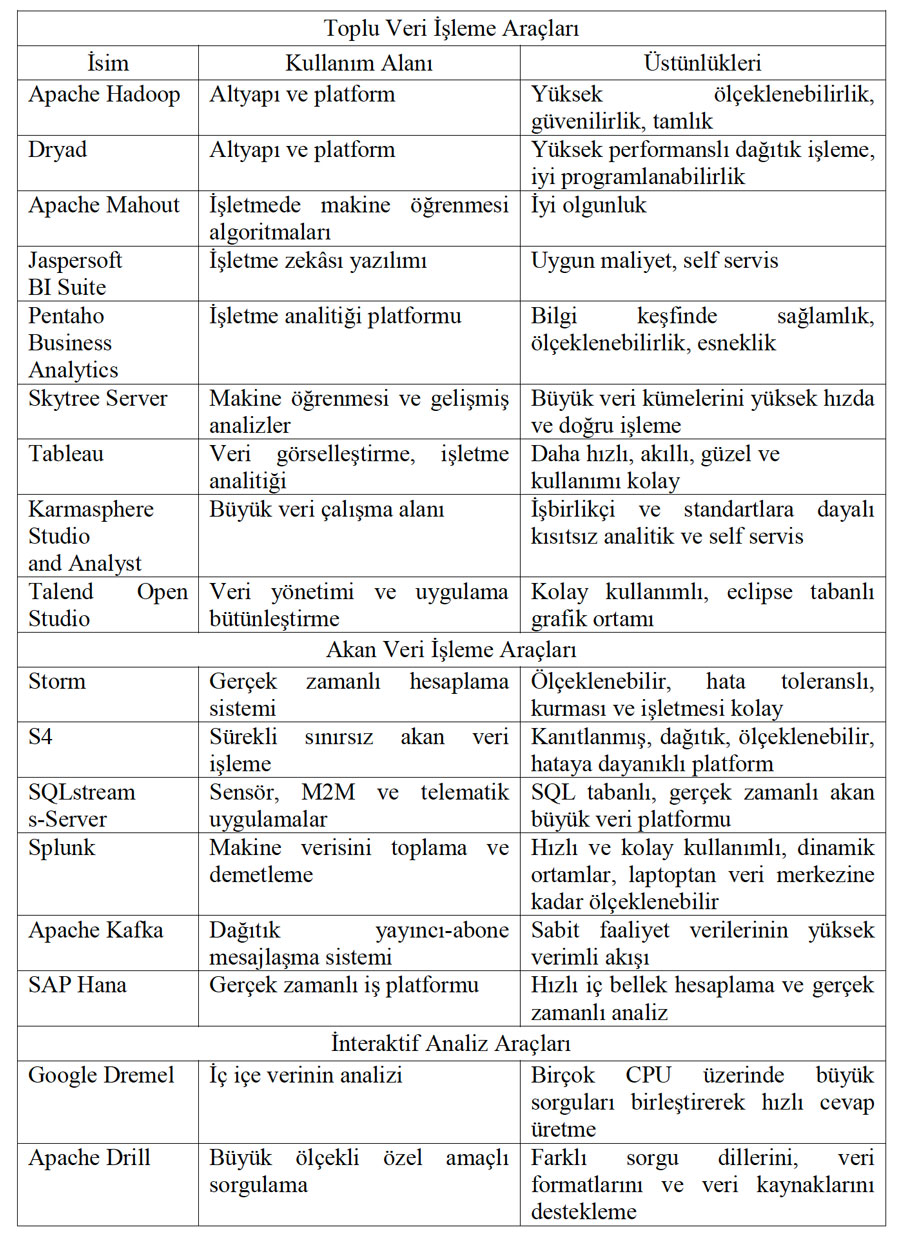 | Toplu Veri İşleme Araçları | | |
|---|---|---|
| İsim | Kullanım Alanı | Üstünlükleri |
| Apache Hadoop | Altyapı ve platform | Yüksek ölçeklenebilirlik, güvenilirlik, tamlık |
| Dryad | Altyapı ve platform | Yüksek performanslı dağıtık işleme, iyi programlanabilirlik |
| Apache Mahout | İşletmede makine öğrenmesi algoritmaları | İyi olgunluk |
| Jaspersoft BI Suite | İşletme zekâsı yazılımı | Uygun maliyet, self servis |
| Pentaho Business Analytics | İşletme analitiği platformu | Bilgi keşfinde sağlamlık, ölçeklenebilirlik, esneklik |
| Skytree Server | Makine öğrenmesi ve gelişmiş analizler | Büyük veri kümelerini yüksek hızda ve doğru işleme |
| Tableau | Veri görselleştirme, işletme analitiği | Daha hızlı, akıllı, güzel ve kullanımı kolay |
| Karmasphere Studio and Analyst | Büyük veri çalışma alanı | İşbirlikçi ve standartlara dayalı kısıtsız analitik ve self servis |
| Talend Open Studio | Veri yönetimi ve uygulama bütünleştirme | Kolay kullanımlı, eclipse tabanlı grafik ortamı |
| Akan Veri İşleme Araçları | | |
| Storm | Gerçek zamanlı hesaplama sistemi | Ölçeklenebilir, hata toleranslı, kurması ve işletmesi kolay |
| S4 | Sürekli sınırsız akan veri işleme | Kanıtlanmış, dağıtık, ölçeklenebilir, hataya dayanıklı platform |
| SQLstream s-Server | Sensör, M2M ve telematik uygulamalar | SQL tabanlı, gerçek zamanlı akan büyük veri platformu |
| Splunk | Makine verisini toplama ve demetleme | Hızlı ve kolay kullanımlı, dinamik ortamlar, laptoptan veri merkezine kadar ölçeklenebilir |
| Apache Kafka | Dağıtık yayıncı-abone mesajlaşma sistemi | Sabit faaliyet verilerinin yüksek verimli akışı |
| SAP Hana | Gerçek zamanlı iş platformu | Hızlı iç bellek hesaplama ve gerçek zamanlı analiz |
| İnteraktif Analiz Araçları | | |
| Google Dremel | İç içe verinin analizi | Birçok CPU üzerinde büyük sorguları birleştirerek hızlı cevap üretme |
| Apache Drill | Büyük ölçekli özel amaçlı sorgulama | Farklı sorgu dillerini, veri formatlarını ve veri kaynaklarını destekleme |